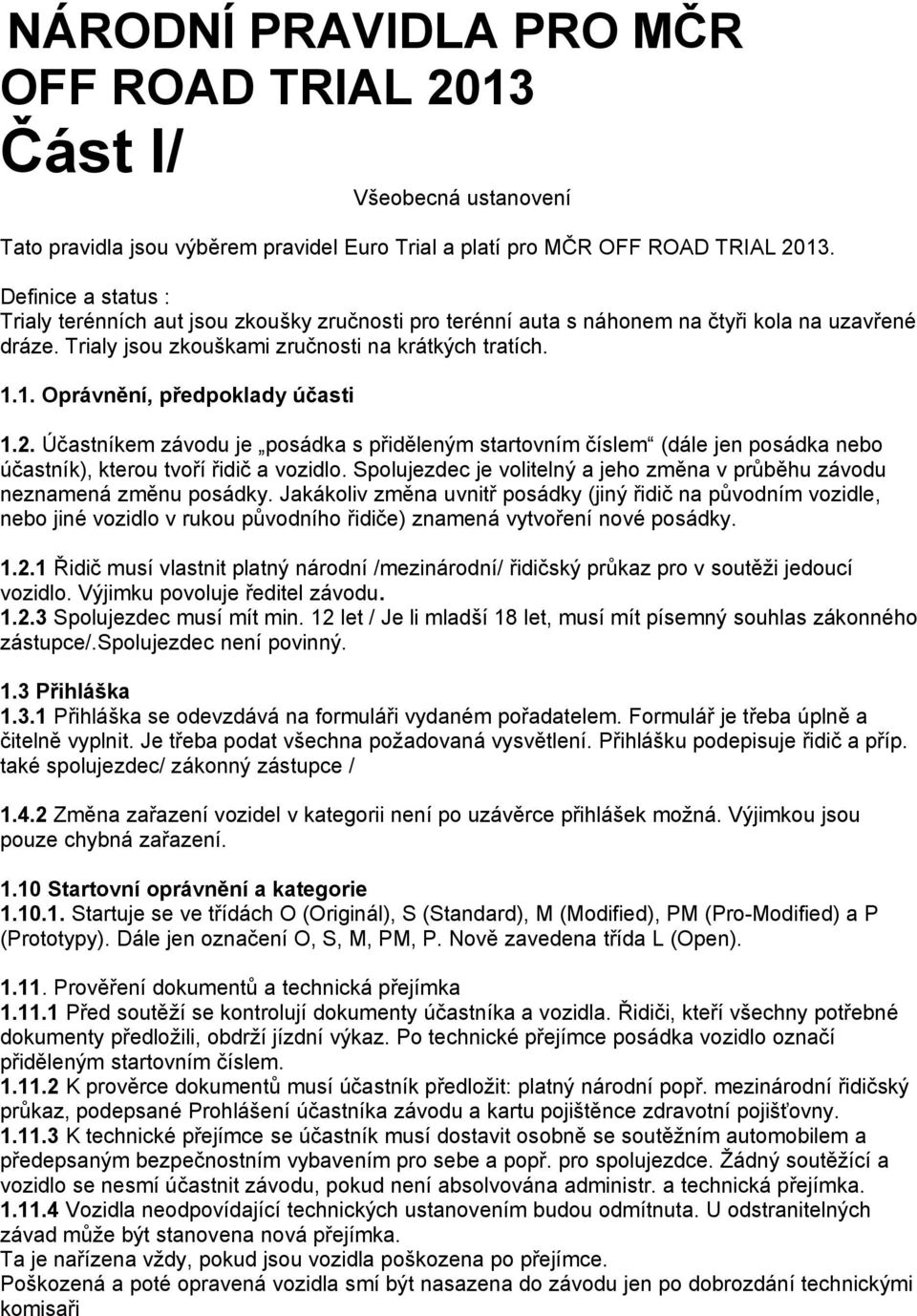 NÁRODNÍ PRAVIDLA PRO MČR OFF ROAD TRIAL 2013
Část I/

Všeobecná ustanovení

Tato pravidla jsou výběrem pravidel Euro Trial a platí pro MČR OFF ROAD TRIAL 2013.

Definice a status :
Trialy terénních aut jsou zkoušky zručnosti pro terénní auta s náhonem na čtyři kola na uzavřené dráze. Trialy jsou zkouškami zručnosti na krátkých tratích.

1.1. Oprávnění, předpoklady účasti

1.2. Účastníkem závodu je „posádka s přiděleným startovním číslem“ (dále jen posádka nebo účastník), kterou tvoří řidič a vozidlo. Spolujezdec je volitelný a jeho změna v průběhu závodu neznamená změnu posádky. Jakákoliv změna uvnitř posádky (jiný řidič na původním vozidle, nebo jiné vozidlo v rukou původního řidiče) znamená vytvoření nové posádky.

1.2.1 Řidič musí vlastnit platný národní /mezinárodní/ řidičský průkaz pro v soutěži jedoucí vozidlo. Výjimku povoluje ředitel závodu.
1.2.3 Spolujezdec musí mít min. 12 let / Je li mladší 18 let, musí mít písemný souhlas zákonného zástupce/.Spolujezdec není povinný.

1.3 Přihláška
1.3.1 Přihláška se odevzdává na formuláři vydaném pořadatelem. Formulář je třeba úplně a čitelně vyplnit. Je třeba podat všechna požadovaná vysvětlení. Přihlášku podepisuje řidič a příp. také spolujezdec/ zákonný zástupce /

1.4.2 Změna zařazení vozidel v kategorii není po uzávěrce přihlášek možná. Výjimkou jsou pouze chybná zařazení.

1.10 Startovní oprávnění a kategorie
1.10.1. Startuje se ve třídách O (Originál), S (Standard), M (Modified), PM (Pro-Modified) a P (Prototypy). Dále jen označení O, S, M, PM, P. Nově zavedena třída L (Open).

1.11. Prověření dokumentů a technická přejímka
1.11.1 Před soutěží se kontrolují dokumenty účastníka a vozidla. Řidiči, kteří všechny potřebné dokumenty předložili, obdrží jízdní výkaz. Po technické přejímce posádka vozidlo označí přiděleným startovním číslem.
1.11.2 K prověrce dokumentů musí účastník předložit: platný národní popř. mezinárodní řidičský průkaz, podepsané Prohlášení účastníka závodu a kartu pojištěnce zdravotní pojišťovny.
1.11.3 K technické přejímce se účastník musí dostavit osobně se soutěžním automobilem a předepsaným bezpečnostním vybavením pro sebe a popř. pro spolujezdce. Žádný soutěžící a vozidlo se nesmí účastnit závodu, pokud není absolvována administr. a technická přejímka.
1.11.4 Vozidla neodpovídající technických ustanovením budou odmítnuta. U odstranitelných závad může být stanovena nová přejímka.
Ta je nařízena vždy, pokud jsou vozidla poškozena po přejímce.
Poškozená a poté opravená vozidla smí být nasazena do závodu jen po dobrozdání technickými komisaři